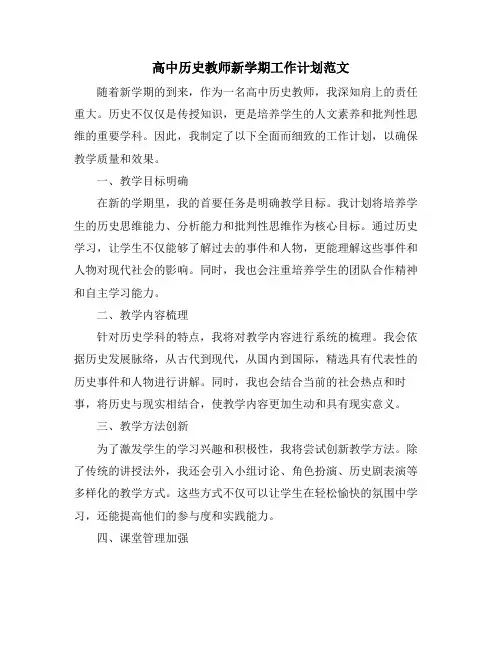 高中历史教师新学期工作计划范文

随着新学期的到来，作为一名高中历史教师，我深知肩上的责任重大。历史不仅仅是传授知识，更是培养学生的人文素养和批判性思维的重要学科。因此，我制定了以下全面而细致的工作计划，以确保教学质量和效果。

一、教学目标明确

在新的学期里，我的首要任务是明确教学目标。我计划将培养学生的历史思维能力、分析能力和批判性思维作为核心目标。通过历史学习，让学生不仅能够了解过去的事件和人物，更能理解这些事件和人物对现代社会的影响。同时，我也会注重培养学生的团队合作精神和自主学习能力。

二、教学内容梳理

针对历史学科的特点，我将对教学内容进行系统的梳理。我会依据历史发展脉络，从古代到现代，从国内到国际，精选具有代表性的历史事件和人物进行讲解。同时，我也会结合当前的社会热点和时事，将历史与现实相结合，使教学内容更加生动和具有现实意义。

三、教学方法创新

为了激发学生的学习兴趣和积极性，我将尝试创新教学方法。除了传统的讲授法外，我还会引入小组讨论、角色扮演、历史剧表演等多样化的教学方式。这些方式不仅可以让学生在轻松愉快的氛围中学习，还能提高他们的参与度和实践能力。

四、课堂管理加强